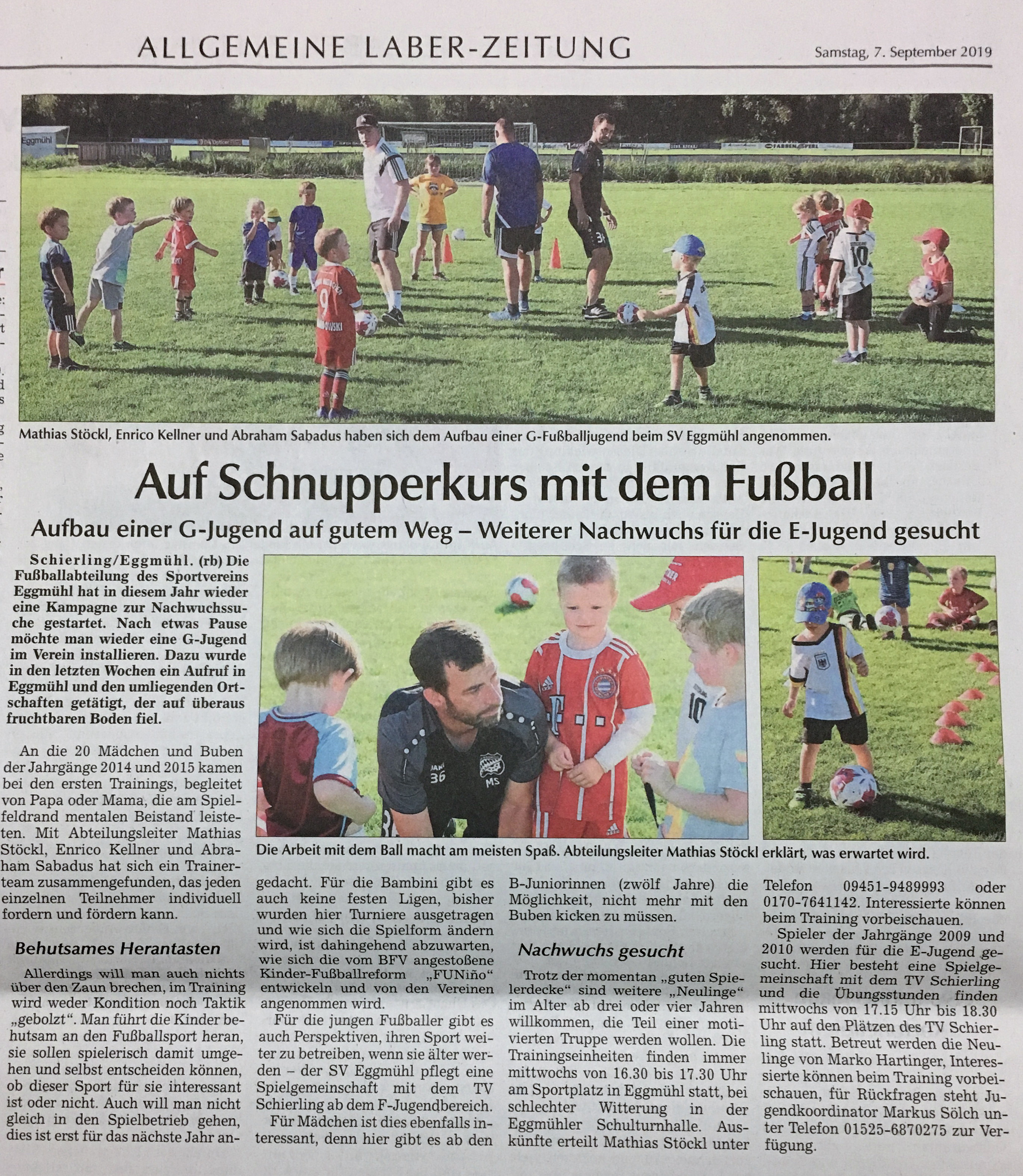 ALLGEMEINE LABER-ZEITUNG

Samstag, 7. September 2019

Mathias Stöckl, Enrico Kellner und Abraham Sabadus haben sich dem Aufbau einer G-Fußballjugend beim SV Eggmühl angenommen.

Auf Schnupperkurs mit dem Fußball

Aufbau einer G-Jugend auf gutem Weg – Weiterer Nachwuchs für die E-Jugend gesucht

Schierling/Eggmühl. (rb) Die Fußballabteilung des Sportvereins Eggmühl hat in diesem Jahr wieder eine Kampagne zur Nachwuchssuche gestartet. Nach etwas Pause möchte man wieder eine G-Jugend im Verein installieren. Dazu wurde in den letzten Wochen ein Aufruf in Eggmühl und den umliegenden Ortschaften getätigt, der auf überaus fruchtbaren Boden fiel.

An die 20 Mädchen und Buben der Jahrgänge 2014 und 2015 kamen bei den ersten Trainings, begleitet von Papa oder Mama, die am Spielfeldrand mentalen Beistand leisteten. Mit Abteilungsleiter Mathias Stöckl, Enrico Kellner und Abraham Sabadus hat sich ein Trainerteam zusammengefunden, das jeden einzelnen Teilnehmer individuell fordern und fördern kann.

Behutsames Herantasten

Allerdings will man auch nichts über den Zaun brechen, im Training wird weder Kondition noch Taktik „gebolzt". Man führt die Kinder behutsam an den Fußballsport heran, sie sollen spielerisch damit umgehen und selbst entscheiden können, ob dieser Sport für sie interessant ist oder nicht. Auch will man nicht gleich in den Spielbetrieb gehen, dies ist erst für das nächste Jahr angedacht. Für die Bambini gibt es auch keine festen Ligen, bisher wurden hier Turniere ausgetragen und wie sich die Spielform ändern wird, ist dahingehend abzuwarten, wie sich die vom BFV angestoßene Kinder-Fußballreform „FUNiño" entwickeln und von den Vereinen angenommen wird.

Für die jungen Fußballer gibt es auch Perspektiven, ihren Sport weiter zu betreiben, wenn sie älter werden – der SV Eggmühl pflegt eine Spielgemeinschaft mit dem TV Schierling ab dem F-Jugendbereich.

Für Mädchen ist dies ebenfalls interessant, denn hier gibt es ab den B-Juniorinnen (zwölf Jahre) die Möglichkeit, nicht mehr mit den Buben kicken zu müssen.

Die Arbeit mit dem Ball macht am meisten Spaß. Abteilungsleiter Mathias Stöckl erklärt, was erwartet wird.

Nachwuchs gesucht

Trotz der momentan „guten Spielerdecke" sind weitere „Neulinge" im Alter ab drei oder vier Jahren willkommen, die Teil einer motivierten Truppe werden wollen. Die Trainingseinheiten finden immer mittwochs von 16.30 bis 17.30 Uhr am Sportplatz in Eggmühl statt, bei schlechter Witterung in der Eggmühler Schulturnhalle. Auskünfte erteilt Mathias Stöckl unter Telefon 09451-9489993 oder 0170-7641142. Interessierte können beim Training vorbeischauen.

Spieler der Jahrgänge 2009 und 2010 werden für die E-Jugend gesucht. Hier besteht eine Spielgemeinschaft mit dem TV Schierling und die Übungsstunden finden mittwochs von 17.15 Uhr bis 18.30 Uhr auf den Plätzen des TV Schierling statt. Betreut werden die Neulinge von Marko Hartinger, Interessierte können beim Training vorbeischauen, für Rückfragen steht Jugendkoordinator Markus Sölch unter Telefon 01525-6870275 zur Verfügung.